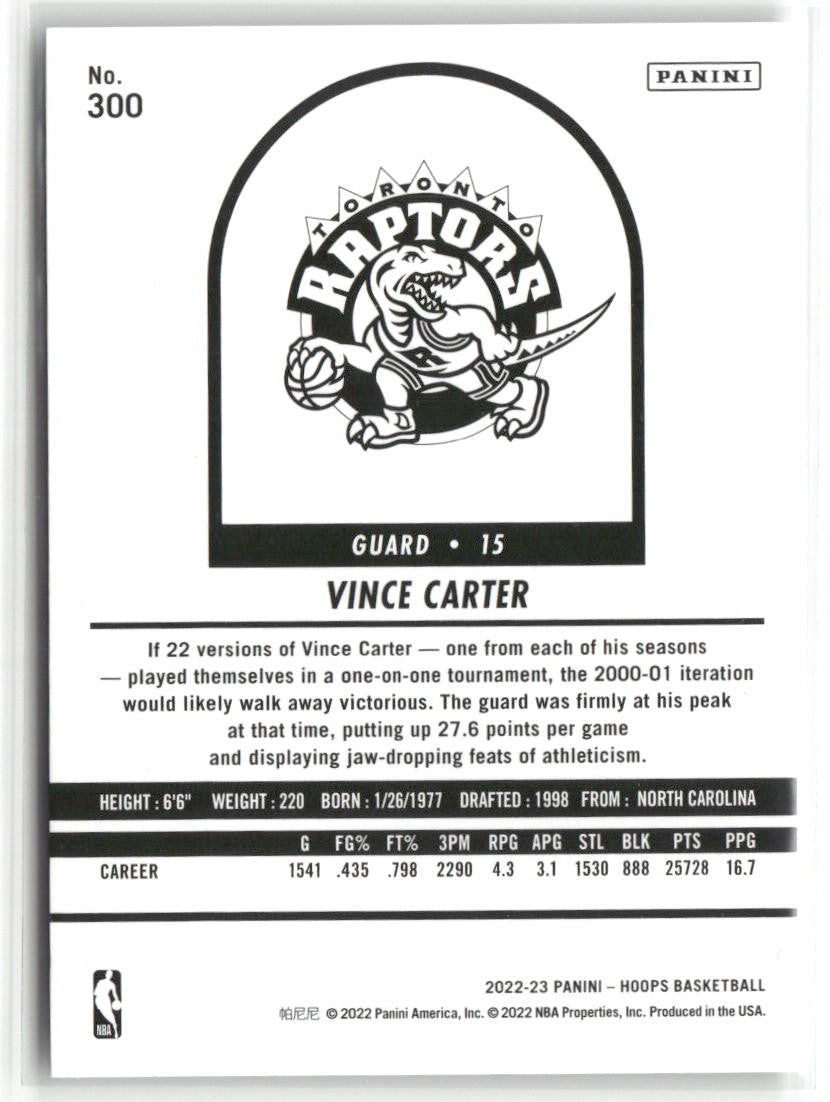 No.
300

PANINI

TORONTO
RAPTORS

GUARD • 15

VINCE CARTER

If 22 versions of Vince Carter — one from each of his seasons — played themselves in a one-on-one tournament, the 2000-01 iteration would likely walk away victorious. The guard was firmly at his peak at that time, putting up 27.6 points per game and displaying jaw-dropping feats of athleticism.

HEIGHT : 6'6" WEIGHT : 220 BORN : 1/26/1977 DRAFTED : 1998 FROM : NORTH CAROLINA

|  | G | FG% | FT% | 3PM | RPG | APG | STL | BLK | PTS | PPG |
|---|---|---|---|---|---|---|---|---|---|---|
| CAREER | 1541 | .435 | .798 | 2290 | 4.3 | 3.1 | 1530 | 888 | 25728 | 16.7 |

NBA

2022-23 PANINI – HOOPS BASKETBALL
帕尼尼 © 2022 Panini America, Inc. © 2022 NBA Properties, Inc. Produced in the USA.